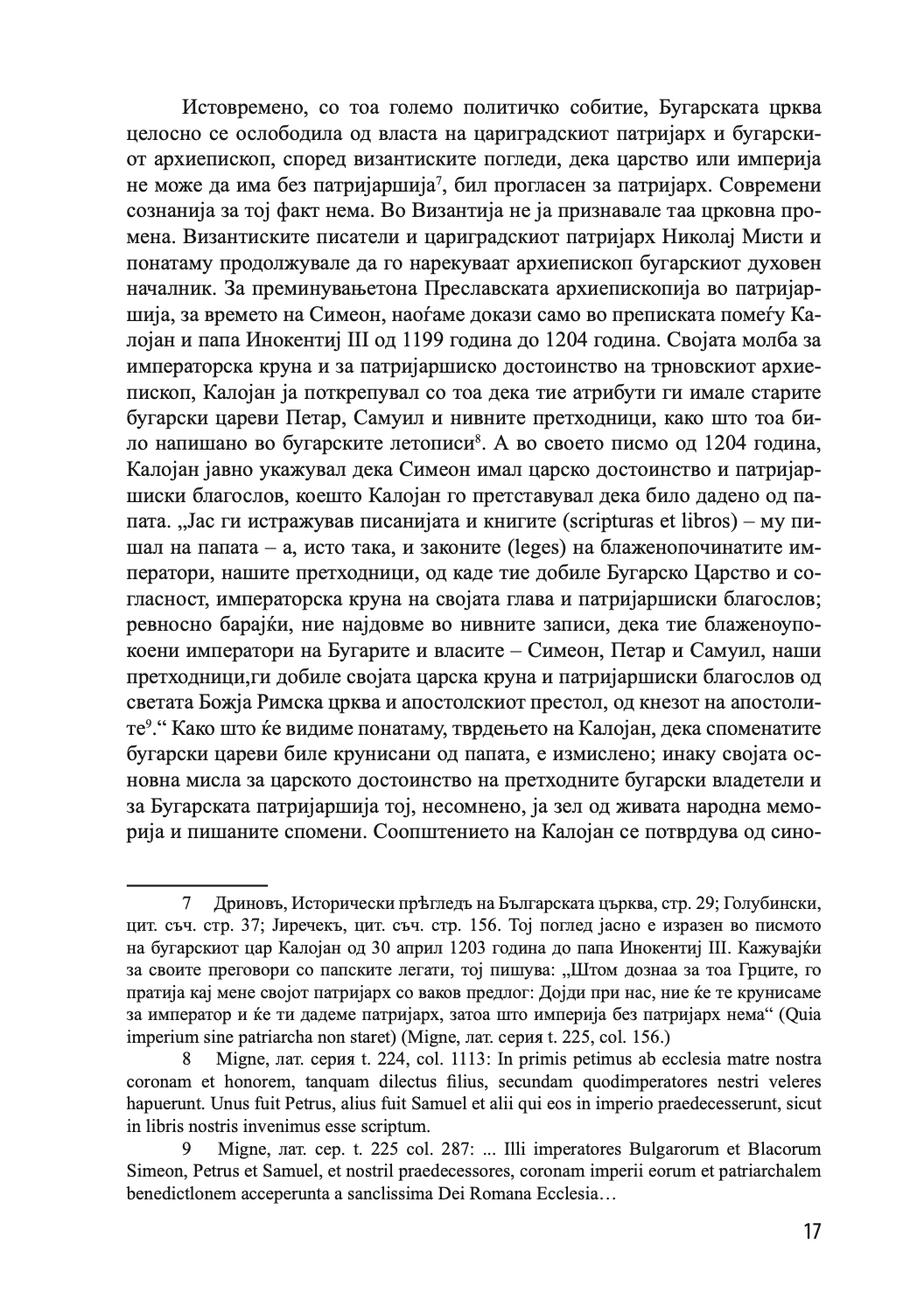 Истовремено, со тоа големо политичко событие, Бугарската црква целосно се ослободила од власта на цариградскиот патријарх и бугарскиот архиепископ, според византиските погледи, дека царство или империја не може да има без патријаршија$^7$, бил прогласен за патријарх. Современи сознанија за тој факт нема. Во Византија не ја признавале таа црковна промена. Византиските писатели и цариградскиот патријарх Николај Мисти и понатаму продолжувале да го нарекуваат архиепископ бугарскиот духовен началник. За преминувањетона Преславската архиепископија во патријаршија, за времето на Симеон, наоѓаме докази само во преписката помеѓу Калојан и папа Инокентиј III од 1199 година до 1204 година. Својата молба за императорска круна и за патријаршиско достоинство на трновскиот архиепископ, Калојан ја поткрепувал со тоа дека тие атрибути ги имале старите бугарски цареви Петар, Самуил и нивните претходници, како што тоа било напишано во бугарските летописи$^8$. А во своето писмо од 1204 година, Калојан јавно укажувал дека Симеон имал царско достоинство и патријаршиски благослов, коешто Калојан го претставувал дека било дадено од папата. „Јас ги истражував писанијата и книгите (scripturas et libros) – му пишал на папата – а, исто така, и законите (leges) на блаженопочинатите императори, нашите претходници, од каде тие добиле Бугарско Царство и согласност, императорска круна на својата глава и патријаршиски благослов; ревносно барајќи, ние најдовме во нивните записи, дека тие блаженоупокоени императори на Бугарите и власите – Симеон, Петар и Самуил, наши претходници,ги добиле својата царска круна и патријаршиски благослов од светата Божја Римска црква и апостолскиот престол, од кнезот на апостолите$^9$.“ Како што ќе видиме понатаму, тврдењето на Калојан, дека споменатите бугарски цареви биле крунисани од папата, е измислено; инаку својата основна мисла за царското достоинство на претходните бугарски владетели и за Бугарската патријаршија тој, несомнено, ја зел од живата народна меморија и пишаните спомени. Соопштението на Калојан се потврдува од сино-

7 Дриновъ, Исторически прѣгледъ на Българската църква, стр. 29; Голубински, цит. съч. стр. 37; Јиречекъ, цит. съч. стр. 156. Тој поглед јасно е изразен во писмото на бугарскиот цар Калојан од 30 април 1203 година до папа Инокентиј III. Кажувајќи за своите преговори со папските легати, тој пишува: „Штом дознаа за тоа Грците, го пратија кај мене својот патријарх со ваков предлог: Дојди при нас, ние ќе те крунисаме за император и ќе ти дадеме патријарх, затоа што империја без патријарх нема“ (Quia imperium sine patriarcha non staret) (Migne, лат. серия t. 225, col. 156.)

8 Migne, лат. серия t. 224, col. 1113: In primis petimus ab ecclesia matre nostra coronam et honorem, tanquam dilectus filius, secundam quodimperatores nestri veleres hapuerunt. Unus fuit Petrus, alius fuit Samuel et alii qui eos in imperio praedecesserunt, sicut in libris nostris invenimus esse scriptum.

9 Migne, лат. сер. t. 225 col. 287: ... Illi imperatores Bulgarorum et Blacorum Simeon, Petrus et Samuel, et nostril praedecessores, coronam imperii eorum et patriarchalem benedictlonem acceperunta a sanclissima Dei Romana Ecclesia…

17